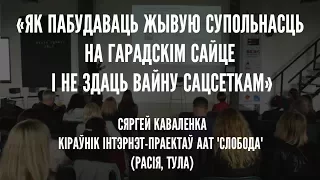 «ЯК ПАБУДАВАЦЬ ЖЫВУЮ СУПОЛЬНАСЦЬ НА ГАРАДСКІМ САЙЦЕ І НЕ ЗДАЦЬ ВАЙНУ САЦСЕТКАМ»

СЯРГЕЙ КАВАЛЕНКА
КІРАЎНІК ІНТЭРНЭТ-ПРАЕКТАЎ ААТ 'СЛОБОДА'
(РАСІЯ, ТУЛА)